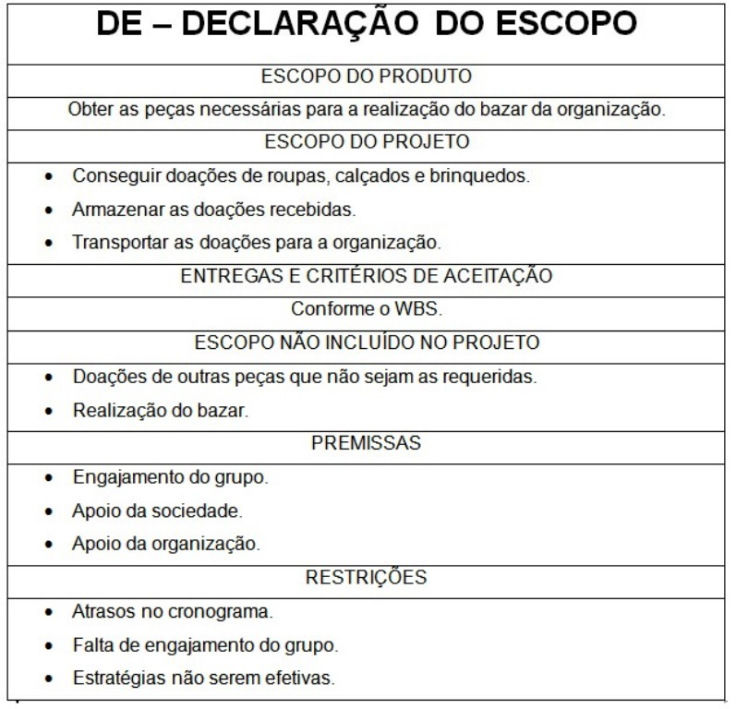 DE – DECLARAÇÃO DO ESCOPO

ESCOPO DO PRODUTO

Obter as peças necessárias para a realização do bazar da organização.

ESCOPO DO PROJETO

• Conseguir doações de roupas, calçados e brinquedos.
• Armazenar as doações recebidas.
• Transportar as doações para a organização.

ENTREGAS E CRITÉRIOS DE ACEITAÇÃO

Conforme o WBS.

ESCOPO NÃO INCLUÍDO NO PROJETO

• Doações de outras peças que não sejam as requeridas.
• Realização do bazar.

PREMISSAS

• Engajamento do grupo.
• Apoio da sociedade.
• Apoio da organização.

RESTRIÇÕES

• Atrasos no cronograma.
• Falta de engajamento do grupo.
• Estratégias não serem efetivas.